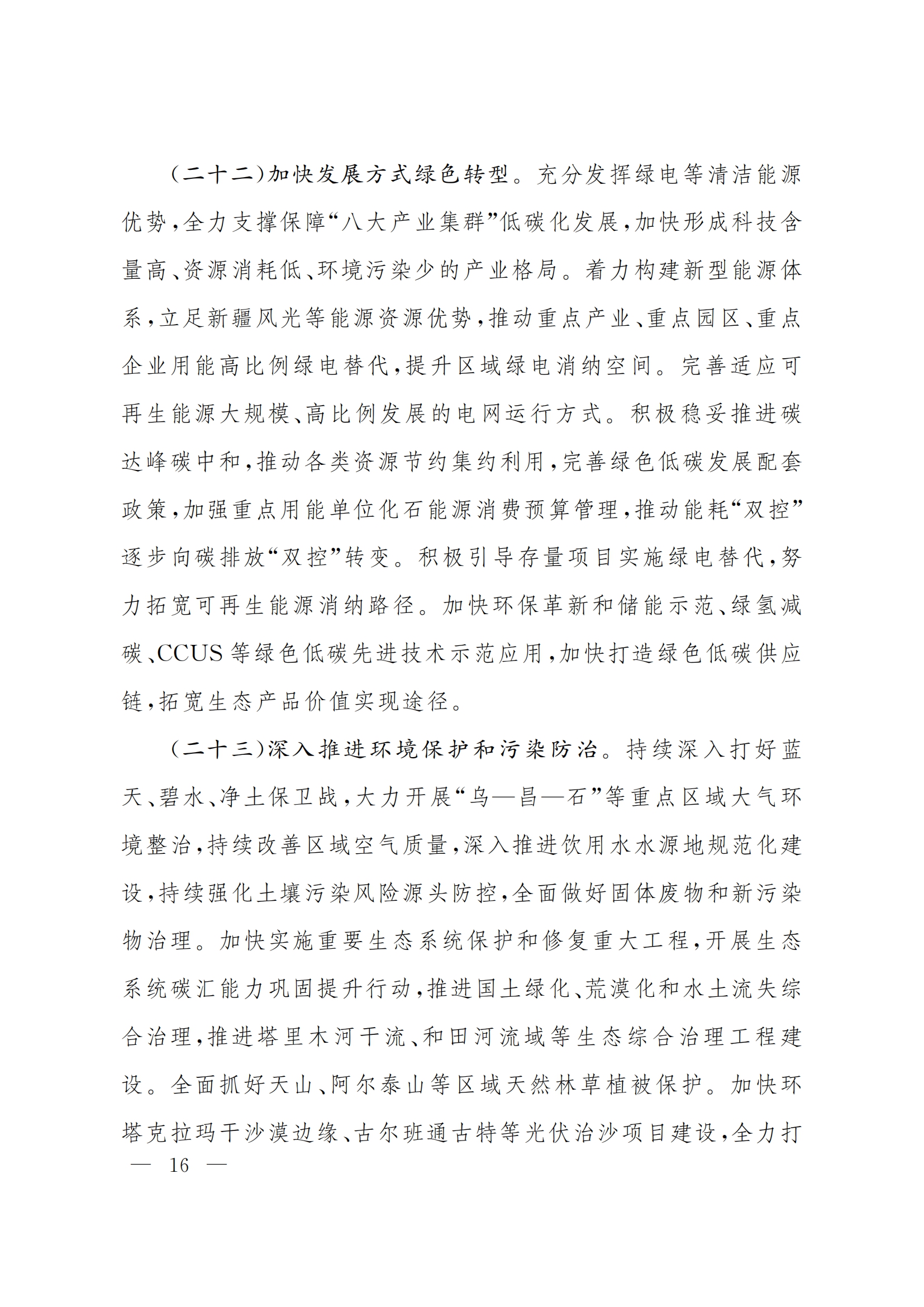 （二十二）加快发展方式绿色转型。充分发挥绿电等清洁能源优势，全力支撑保障“八大产业集群”低碳化发展，加快形成科技含量高、资源消耗低、环境污染少的产业格局。着力构建新型能源体系，立足新疆风光等能源资源优势，推动重点产业、重点园区、重点企业用能高比例绿电替代，提升区域绿电消纳空间。完善适应可再生能源大规模、高比例发展的电网运行方式。积极稳妥推进碳达峰碳中和，推动各类资源节约集约利用，完善绿色低碳发展配套政策，加强重点用能单位化石能源消费预算管理，推动能耗“双控”逐步向碳排放“双控”转变。积极引导存量项目实施绿电替代，努力拓宽可再生能源消纳路径。加快环保革新和储能示范、绿氢减碳、CCUS等绿色低碳先进技术示范应用，加快打造绿色低碳供应链，拓宽生态产品价值实现途径。

（二十三）深入推进环境保护和污染防治。持续深入打好蓝天、碧水、净土保卫战，大力开展“乌—昌—石”等重点区域大气环境整治，持续改善区域空气质量，深入推进饮用水水源地规范化建设，持续强化土壤污染风险源头防控，全面做好固体废物和新污染物治理。加快实施重要生态系统保护和修复重大工程，开展生态系统碳汇能力巩固提升行动，推进国土绿化、荒漠化和水土流失综合治理，推进塔里木河干流、和田河流域等生态综合治理工程建设。全面抓好天山、阿尔泰山等区域天然林草植被保护。加快环塔克拉玛干沙漠边缘、古尔班通古特等光伏治沙项目建设，全力打

— 16 —